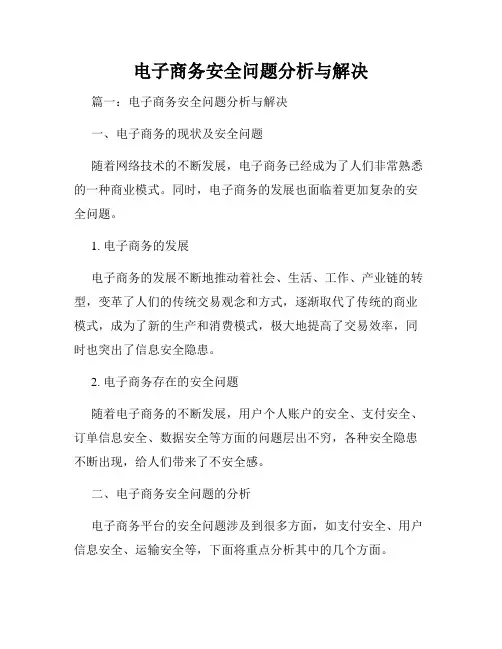 电子商务安全问题分析与解决

篇一：电子商务安全问题分析与解决

一、电子商务的现状及安全问题

随着网络技术的不断发展，电子商务已经成为了人们非常熟悉的一种商业模式。同时，电子商务的发展也面临着更加复杂的安全问题。

1. 电子商务的发展

电子商务的发展不断地推动着社会、生活、工作、产业链的转型，变革了人们的传统交易观念和方式，逐渐取代了传统的商业模式，成为了新的生产和消费模式，极大地提高了交易效率，同时也突出了信息安全隐患。

2. 电子商务存在的安全问题

随着电子商务的不断发展，用户个人账户的安全、支付安全、订单信息安全、数据安全等方面的问题层出不穷，各种安全隐患不断出现，给人们带来了不安全感。

二、电子商务安全问题的分析

电子商务平台的安全问题涉及到很多方面，如支付安全、用户信息安全、运输安全等，下面将重点分析其中的几个方面。